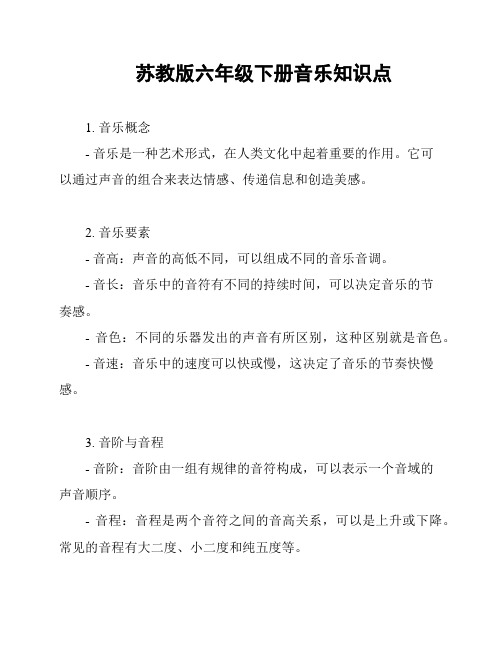 苏教版六年级下册音乐知识点

1. 音乐概念

- 音乐是一种艺术形式，在人类文化中起着重要的作用。它可以通过声音的组合来表达情感、传递信息和创造美感。

2. 音乐要素

- 音高：声音的高低不同，可以组成不同的音乐音调。

- 音长：音乐中的音符有不同的持续时间，可以决定音乐的节奏感。

- 音色：不同的乐器发出的声音有所区别，这种区别就是音色。

- 音速：音乐中的速度可以快或慢，这决定了音乐的节奏快慢感。

3. 音阶与音程

- 音阶：音阶由一组有规律的音符构成，可以表示一个音域的声音顺序。

- 音程：音程是两个音符之间的音高关系，可以是上升或下降。常见的音程有大二度、小二度和纯五度等。